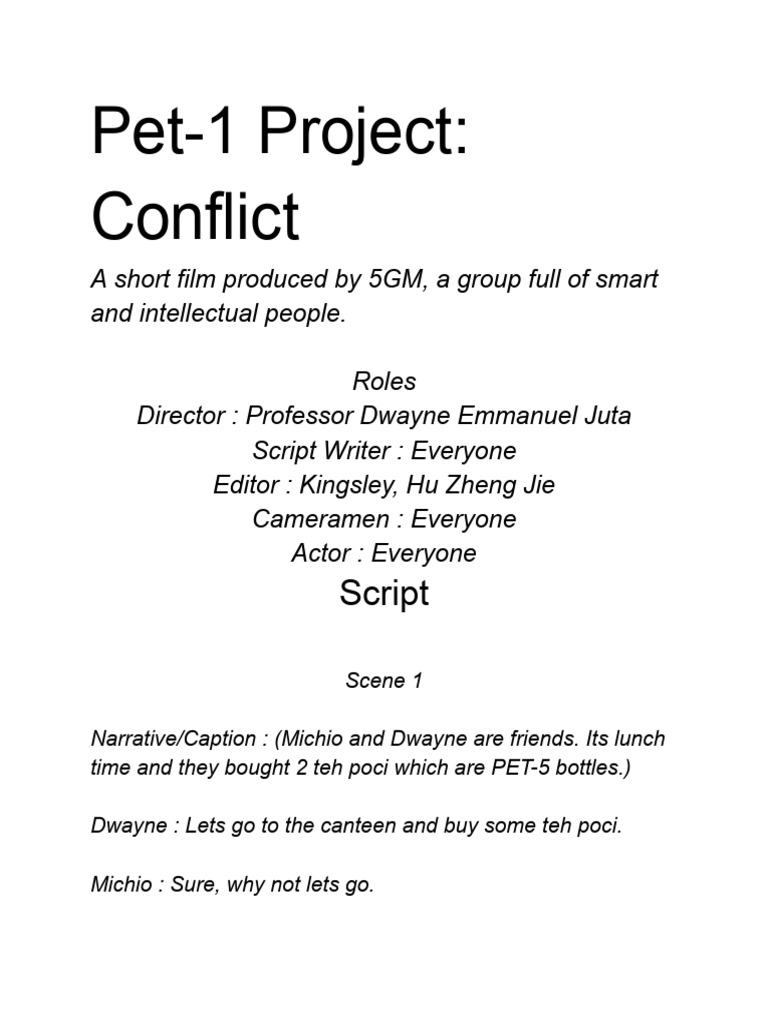 Pet-1 Project: Conflict

A short film produced by 5GM, a group full of smart and intellectual people.

Roles
Director : Professor Dwayne Emmanuel Juta
Script Writer : Everyone
Editor : Kingsley, Hu Zheng Jie
Cameramen : Everyone
Actor : Everyone

Script

Scene 1

Narrative/Caption : (Michio and Dwayne are friends. Its lunch time and they bought 2 teh poci which are PET-5 bottles.)

Dwayne : Lets go to the canteen and buy some teh poci.

Michio : Sure, why not lets go.